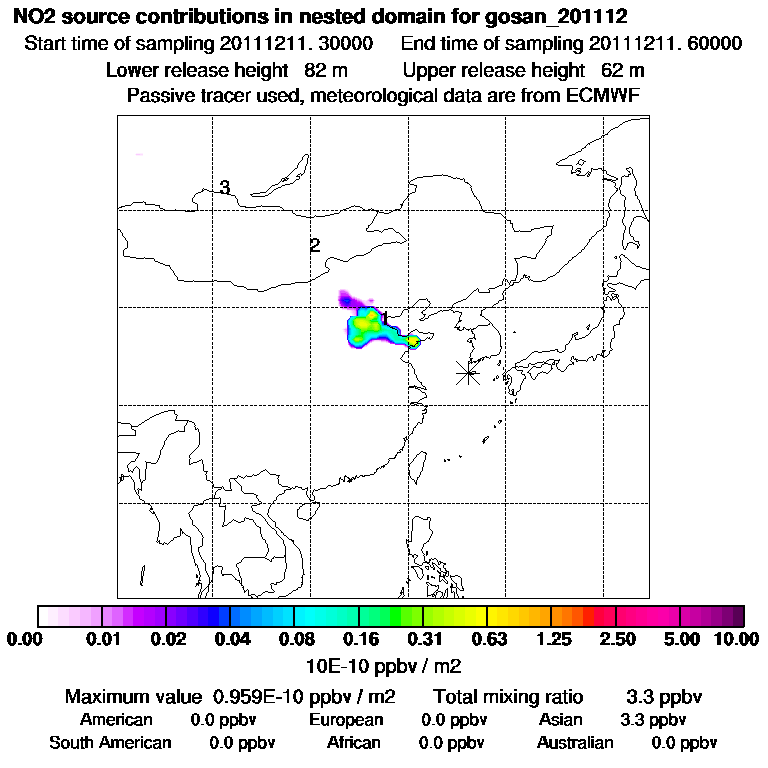 NO2 source contributions in nested domain for gosan_201112
Start time of sampling 20111211. 30000    End time of sampling 20111211. 60000
Lower release height 82 m    Upper release height 62 m
Passive tracer used, meteorological data are from ECMWF

3
2
1

0.00 0.01 0.02 0.04 0.08 0.16 0.31 0.63 1.25 2.50 5.00 10.00
10E-10 ppbv / m2

Maximum value 0.959E-10 ppbv / m2    Total mixing ratio 3.3 ppbv
American 0.0 ppbv    European 0.0 ppbv    Asian 3.3 ppbv
South American 0.0 ppbv    African 0.0 ppbv    Australian 0.0 ppbv